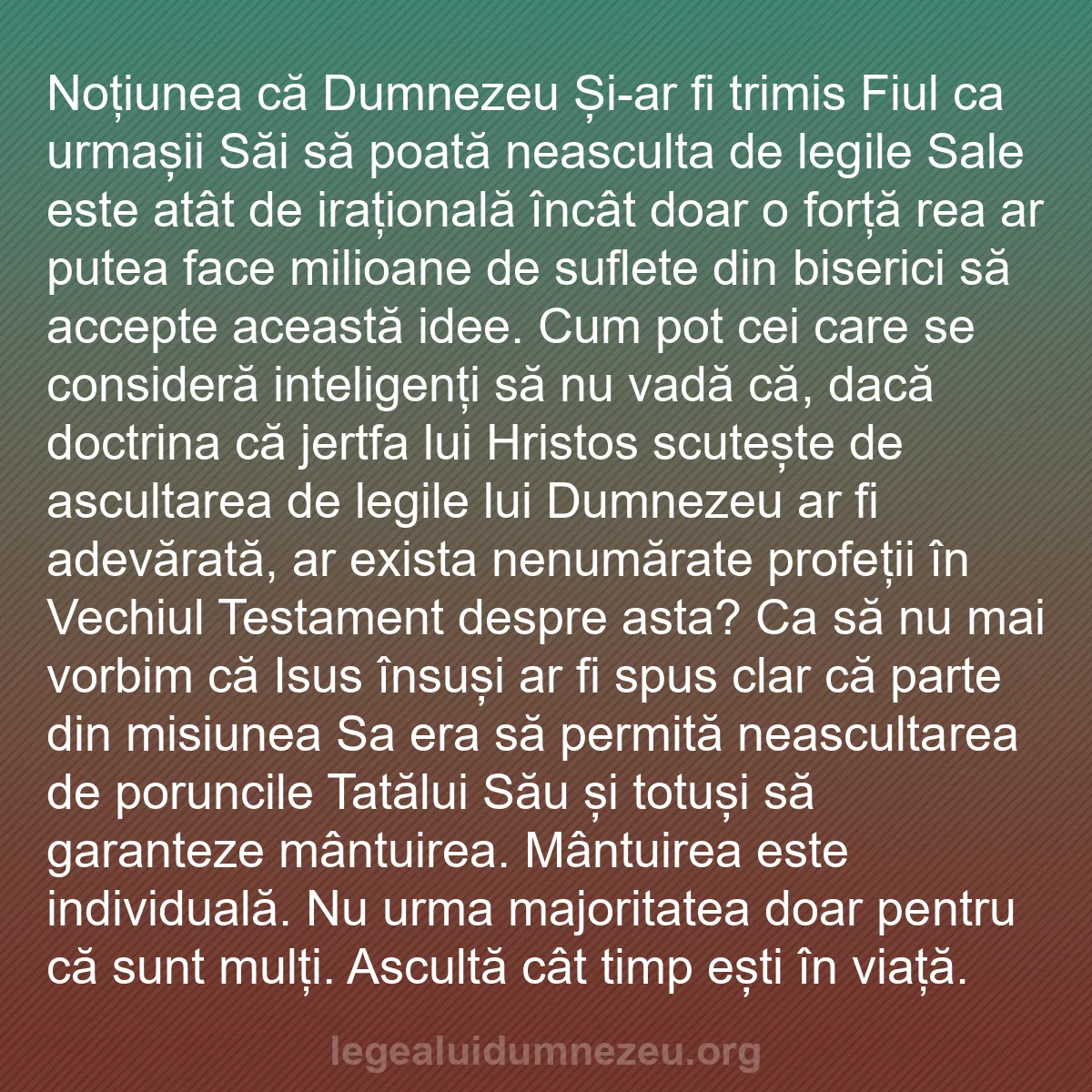 Noțiunea că Dumnezeu Și-ar fi trimis Fiul ca urmașii Săi să poată neasculta de legile Sale este atât de irațională încât doar o forță rea ar putea face milioane de suflete din biserici să accepte această idee. Cum pot cei care se consideră inteligenți să nu vadă că, dacă doctrina că jertfa lui Hristos scutește de ascultarea de legile lui Dumnezeu ar fi adevărată, ar exista nenumărate profeții în Vechiul Testament despre asta? Ca să nu mai vorbim că Isus însuși ar fi spus clar că parte din misiunea Sa era să permită neascultarea de poruncile Tatălui Său și totuși să garanteze mântuirea. Mântuirea este individuală. Nu urma majoritatea doar pentru că sunt mulți. Ascultă cât timp ești în viață.

legealuidumnezeu.org